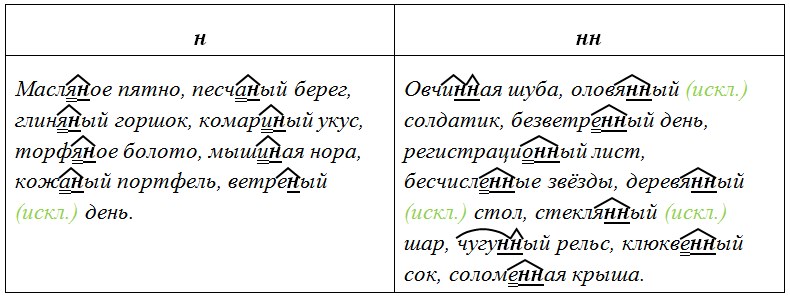 | н | нн |
|---|---|
| Масляное пятно, песчаный берег, глиняный горшок, комариный укус, торфяное болото, мышиная нора, кожаный портфель, ветреный (искл.) день. | Овчинная шуба, оловянный (искл.) солдатик, безветренный день, регистрационный лист, бесчисленные звёзды, деревянный (искл.) стол, стеклянный (искл.) шар, чугунный рельс, клюквенный сок, соломенная крыша. |